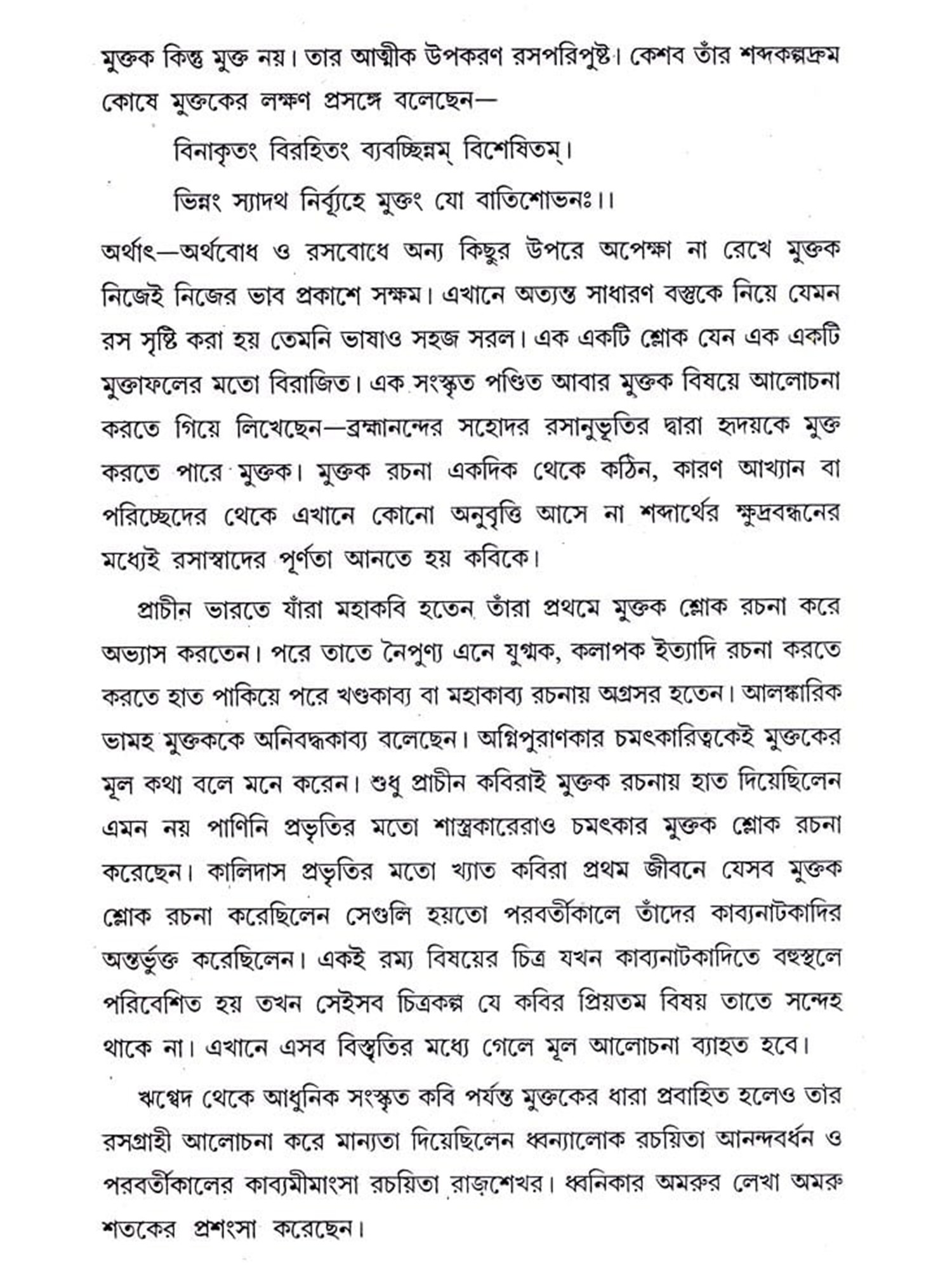 মুক্তক কিন্তু মুক্ত নয়। তার আত্মীক উপকরণ রসপরিপুষ্ট। কেশব তাঁর শব্দকল্পদ্রুম কোষে মুক্তকের লক্ষণ প্রসঙ্গে বলেছেন—

বিনাকৃতং বিরহিতং ব্যবচ্ছিন্নম্ বিশেষিতম্।

ভিন্নং স্যাদথ নির্ব্যূহে মুক্তং যো বাতিশোভনঃ।।

অর্থাৎ—অর্থবোধ ও রসবোধে অন্য কিছুর উপরে অপেক্ষা না রেখে মুক্তক নিজেই নিজের ভাব প্রকাশে সক্ষম। এখানে অত্যন্ত সাধারণ বস্তুকে নিয়ে যেমন রস সৃষ্টি করা হয় তেমনি ভাষাও সহজ সরল। এক একটি শ্লোক যেন এক একটি মুক্তাফলের মতো বিরাজিত। এক সংস্কৃত পণ্ডিত আবার মুক্তক বিষয়ে আলোচনা করতে গিয়ে লিখেছেন—ব্রহ্মানন্দের সহোদর রসানুভূতির দ্বারা হৃদয়কে মুক্ত করতে পারে মুক্তক। মুক্তক রচনা একদিক থেকে কঠিন, কারণ আখ্যান বা পরিচ্ছেদের থেকে এখানে কোনো অনুবৃত্তি আসে না শব্দার্থের ক্ষুদ্রবন্ধনের মধ্যেই রসাস্বাদের পূর্ণতা আনতে হয় কবিকে।

প্রাচীন ভারতে যাঁরা মহাকবি হতেন তাঁরা প্রথমে মুক্তক শ্লোক রচনা করে অভ্যাস করতেন। পরে তাতে নৈপুণ্য এনে যুগ্মক, কলাপক ইত্যাদি রচনা করতে করতে হাত পাকিয়ে পরে খণ্ডকাব্য বা মহাকাব্য রচনায় অগ্রসর হতেন। আলঙ্কারিক ভামহ মুক্তককে অনিবদ্ধকাব্য বলেছেন। অগ্নিপুরাণকার চমৎকারিত্বকেই মুক্তকের মূল কথা বলে মনে করেন। শুধু প্রাচীন কবিরাই মুক্তক রচনায় হাত দিয়েছিলেন এমন নয় পাণিনি প্রভৃতির মতো শাস্ত্রকারেরাও চমৎকার মুক্তক শ্লোক রচনা করেছেন। কালিদাস প্রভৃতির মতো খ্যাত কবিরা প্রথম জীবনে যেসব মুক্তক শ্লোক রচনা করেছিলেন সেগুলি হয়তো পরবর্তীকালে তাঁদের কাব্যনাটকাদির অন্তর্ভুক্ত করেছিলেন। একই রম্য বিষয়ের চিত্র যখন কাব্যনাটকাদিতে বহুস্থলে পরিবেশিত হয় তখন সেইসব চিত্রকল্প যে কবির প্রিয়তম বিষয় তাতে সন্দেহ থাকে না। এখানে এসব বিস্তৃতির মধ্যে গেলে মূল আলোচনা ব্যাহত হবে।

ঋগ্বেদ থেকে আধুনিক সংস্কৃত কবি পর্যন্ত মুক্তকের ধারা প্রবাহিত হলেও তার রসগ্রাহী আলোচনা করে মান্যতা দিয়েছিলেন ধ্বন্যালোক রচয়িতা আনন্দবর্ধন ও পরবর্তীকালের কাব্যমীমাংসা রচয়িতা রাজশেখর। ধ্বনিকার অমরুর লেখা অমরু শতকের প্রশংসা করেছেন।